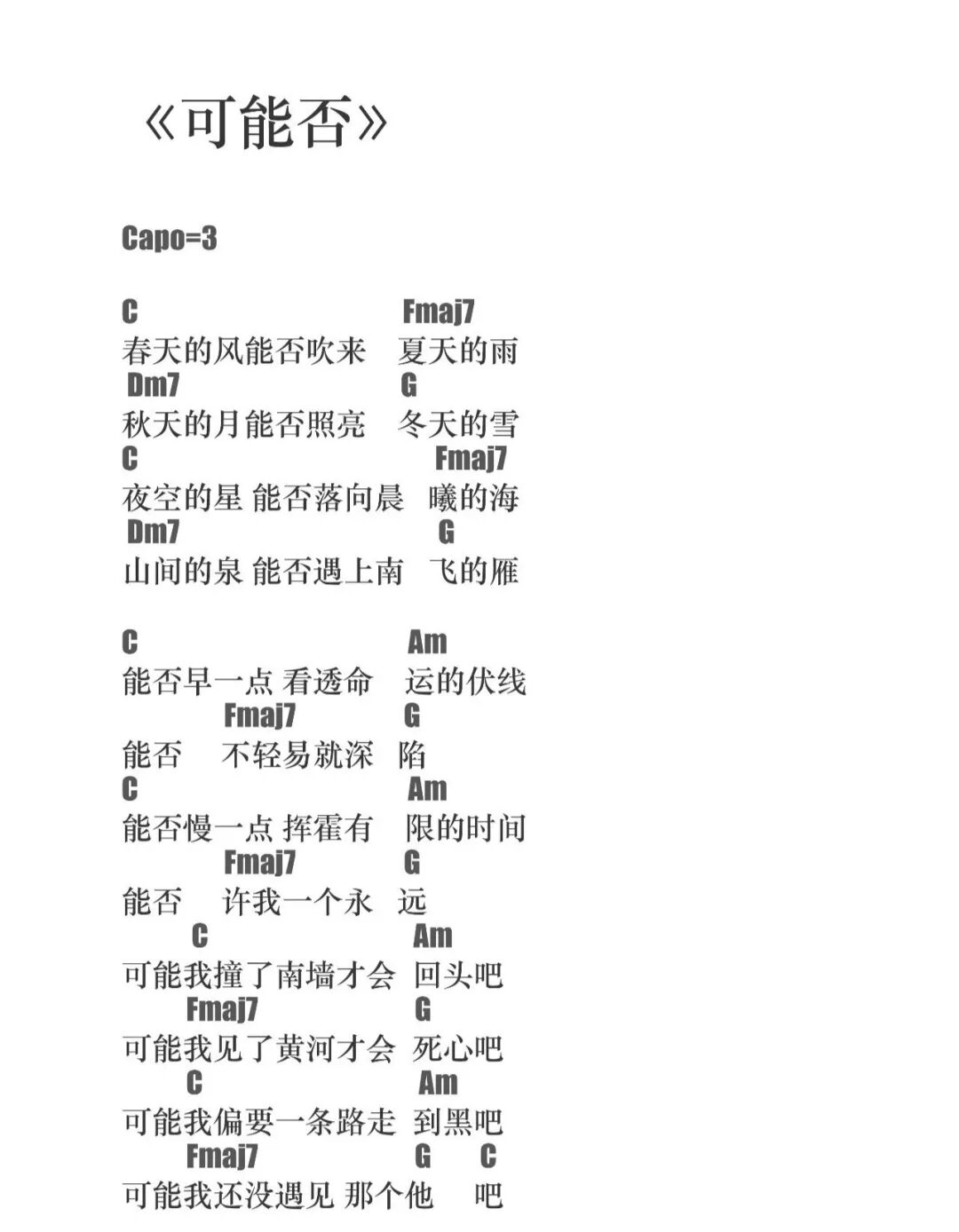 《可能否》

Capo=3

C Fmaj7
春天的风能否吹来 夏天的雨
Dm7 G
秋天的月能否照亮 冬天的雪
C Fmaj7
夜空的星 能否落向晨 曦的海
Dm7 G
山间的泉 能否遇上南 飞的雁

C Am
能否早一点 看透命 运的伏线
Fmaj7 G
能否 不轻易就深 陷
C Am
能否慢一点 挥霍有 限的时间
Fmaj7 G
能否 许我一个永 远
C Am
可能我撞了南墙才会 回头吧
Fmaj7 G
可能我见了黄河才会 死心吧
C Am
可能我偏要一条路走 到黑吧
Fmaj7 G C
可能我还没遇见 那个他 吧